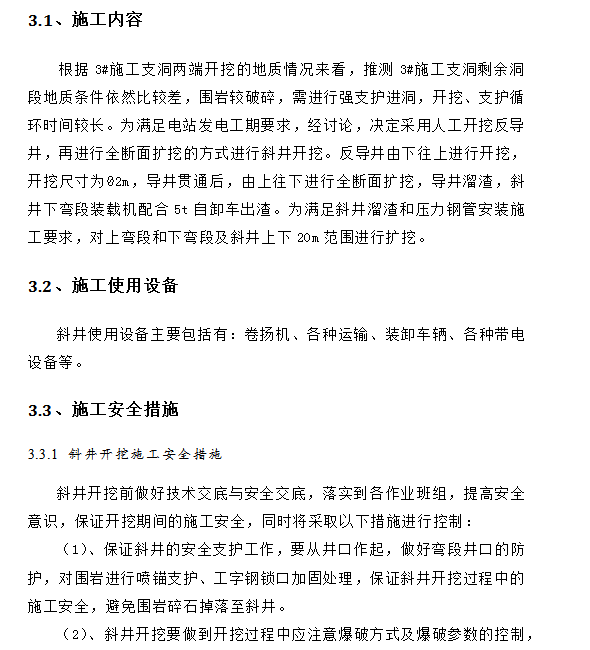 3.1、施工内容

根据 3#施工支洞两端开挖的地质情况来看，推测 3#施工支洞剩余洞段地质条件依然比较差，围岩较破碎，需进行强支护进洞，开挖、支护循环时间较长。为满足电站发电工期要求，经讨论，决定采用人工开挖反导井，再进行全断面扩挖的方式进行斜井开挖。反导井由下往上进行开挖，开挖尺寸为Ø2m，导井贯通后，由上往下进行全断面扩挖，导井溜渣，斜井下弯段装载机配合 5t 自卸车出渣。为满足斜井溜渣和压力钢管安装施工要求，对上弯段和下弯段及斜井上下 20m 范围进行扩挖。

3.2、施工使用设备

斜井使用设备主要包括有：卷扬机、各种运输、装卸车辆、各种带电设备等。

3.3、施工安全措施

3.3.1 斜井开挖施工安全措施

斜井开挖前做好技术交底与安全交底，落实到各作业班组，提高安全意识，保证开挖期间的施工安全，同时将采取以下措施进行控制：

（1）、保证斜井的安全支护工作，要从井口作起，做好弯段井口的防护，对围岩进行喷锚支护、工字钢锁口加固处理，保证斜井开挖过程中的施工安全，避免围岩碎石掉落至斜井。

（2）、斜井开挖要做到开挖过程中应注意爆破方式及爆破参数的控制，